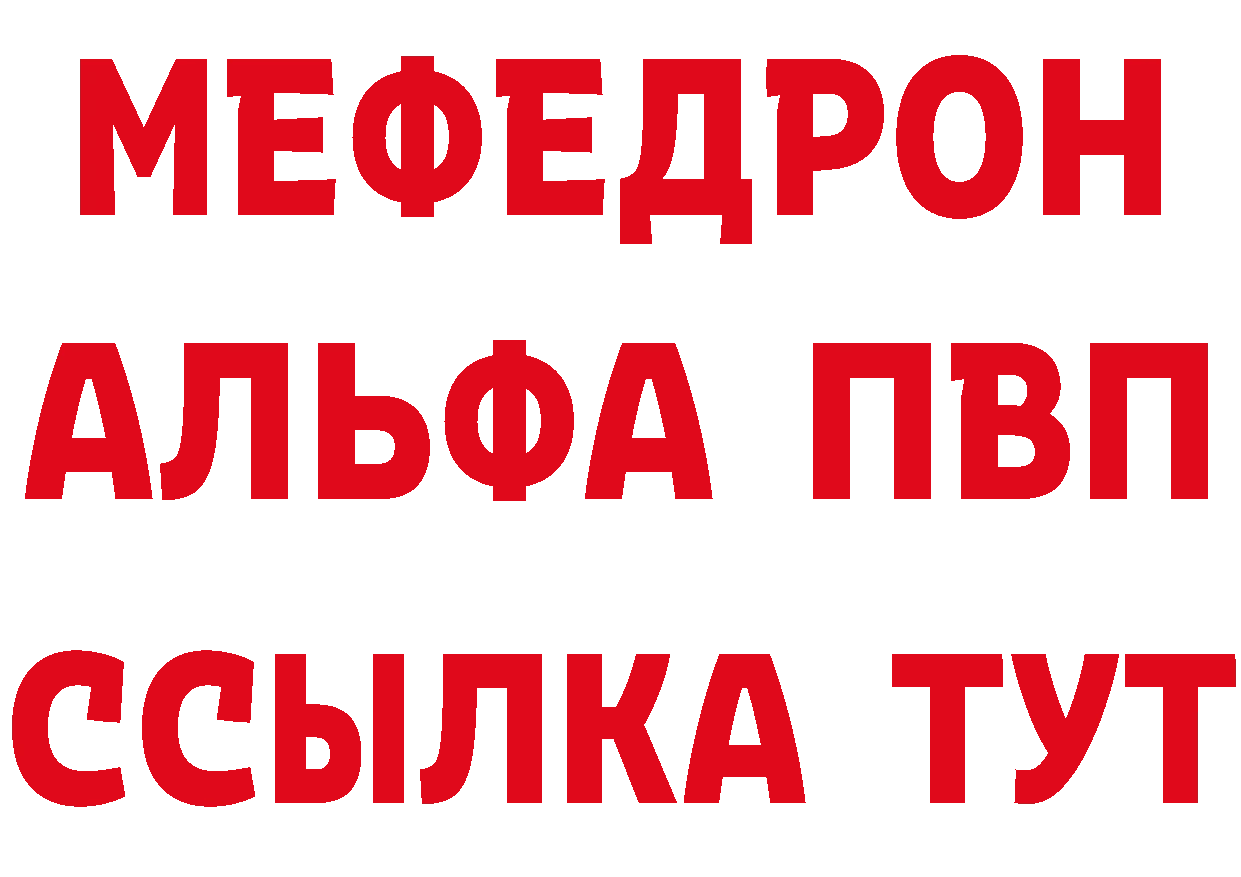 МЕФЕДРОН
АЛЬФА ПВП
ССЫЛКА ТУТ